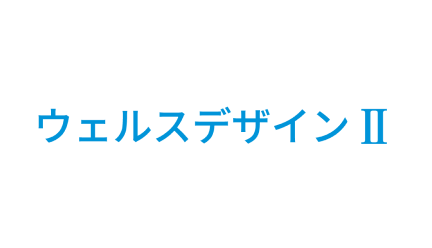 ウェルスデザインⅡ